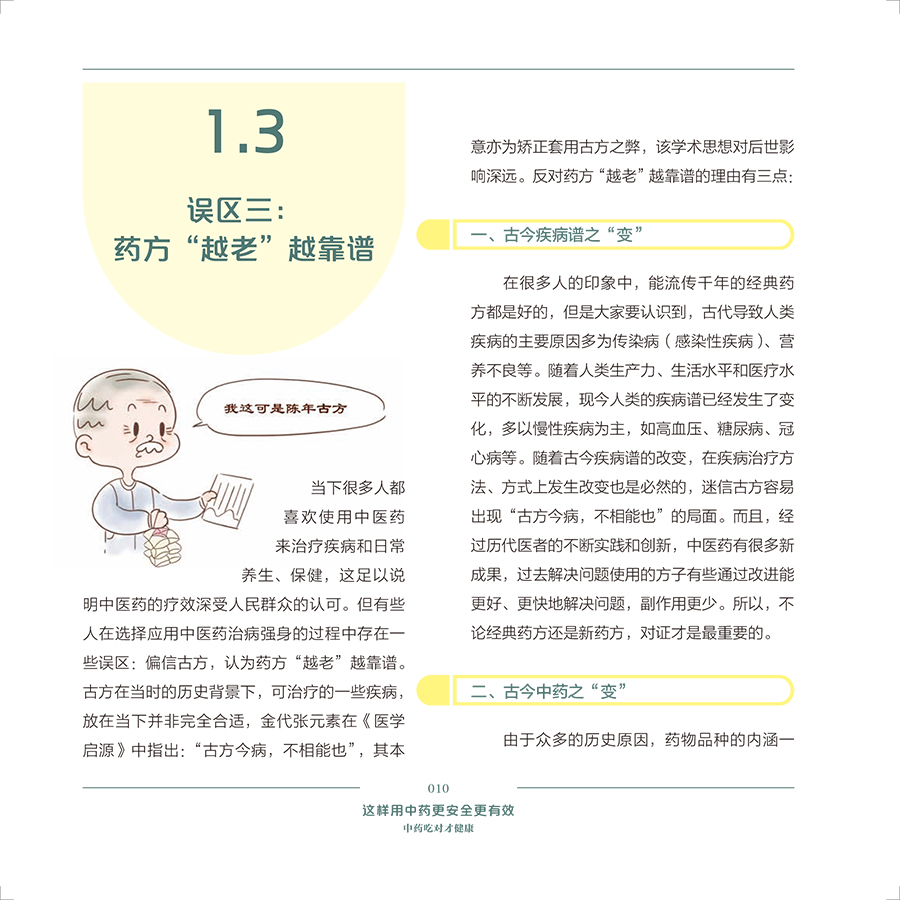 1.3

误区三：
药方“越老”越靠谱

我这可是陈年古方

当下很多人都喜欢使用中医药来治疗疾病和日常养生、保健，这足以说明中医药的疗效深受人民群众的认可。但有些人在选择应用中医药治病强身的过程中存在一些误区：偏信古方，认为药方“越老”越靠谱。古方在当时的历史背景下，可治疗的一些疾病，放在当下并非完全合适，金代张元素在《医学启源》中指出：“古方今病，不相能也”，其本意亦为矫正套用古方之弊，该学术思想对后世影响深远。反对药方“越老”越靠谱的理由有三点：

一、古今疾病谱之“变”

在很多人的印象中，能流传千年的经典药方都是好的，但是大家要认识到，古代导致人类疾病的主要原因多为传染病（感染性疾病）、营养不良等。随着人类生产力、生活水平和医疗水平的不断发展，现今人类的疾病谱已经发生了变化，多以慢性疾病为主，如高血压、糖尿病、冠心病等。随着古今疾病谱的改变，在疾病治疗方法、方式上发生改变也是必然的，迷信古方容易出现“古方今病，不相能也”的局面。而且，经过历代医者的不断实践和创新，中医药有很多新成果，过去解决问题使用的方子有些通过改进能更好、更快地解决问题，副作用更少。所以，不论经典药方还是新药方，对证才是最重要的。

二、古今中药之“变”

由于众多的历史原因，药物品种的内涵一

010
这样用中药更安全更有效
中药吃对才健康